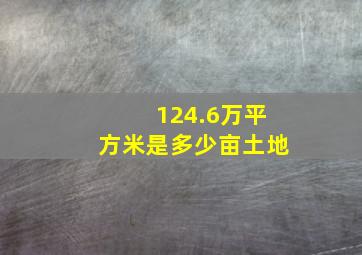 124.6万平方米是多少亩土地